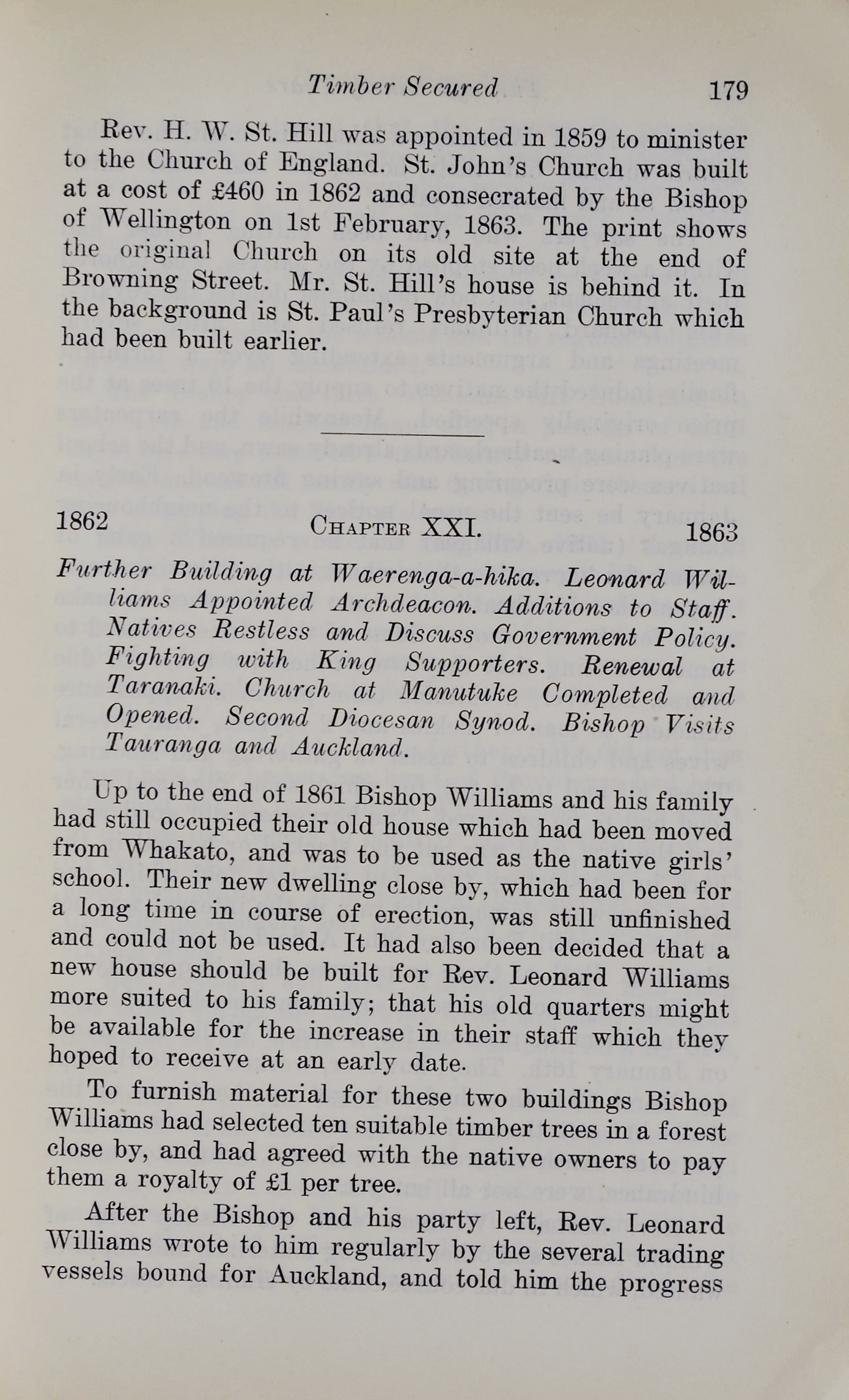 Timber Secured 179

Rev. H. W. St. Hill was appointed in 1859 to minister to the Church of England. St. John's Church was built at a cost of £460 in 1862 and consecrated by the Bishop of Wellington on 1st February, 1863. The print shows the original Church on its old site at the end of Browning Street. Mr. St. Hill's house is behind it. In the background is St. Paul's Presbyterian Church which had been built earlier.

1862 CHAPTER XXI. 1863

Further Building at Waerenga-a-hika. Leonard Williams Appointed Archdeacon. Additions to Staff. Natives Restless and Discuss Government Policy. Fighting with King Supporters. Renewal at Taranaki. Church at Manutuke Completed and Opened. Second Diocesan Synod. Bishop Visits Tauranga and Auckland.

Up to the end of 1861 Bishop Williams and his family had still occupied their old house which had been moved from Whakato, and was to be used as the native girls' school. Their new dwelling close by, which had been for a long time in course of erection, was still unfinished and could not be used. It had also been decided that a new house should be built for Rev. Leonard Williams more suited to his family; that his old quarters might be available for the increase in their staff which they hoped to receive at an early date.

To furnish material for these two buildings Bishop Williams had selected ten suitable timber trees in a forest close by, and had agreed with the native owners to pay them a royalty of £1 per tree.

After the Bishop and his party left, Rev. Leonard Williams wrote to him regularly by the several trading vessels bound for Auckland, and told him the progress